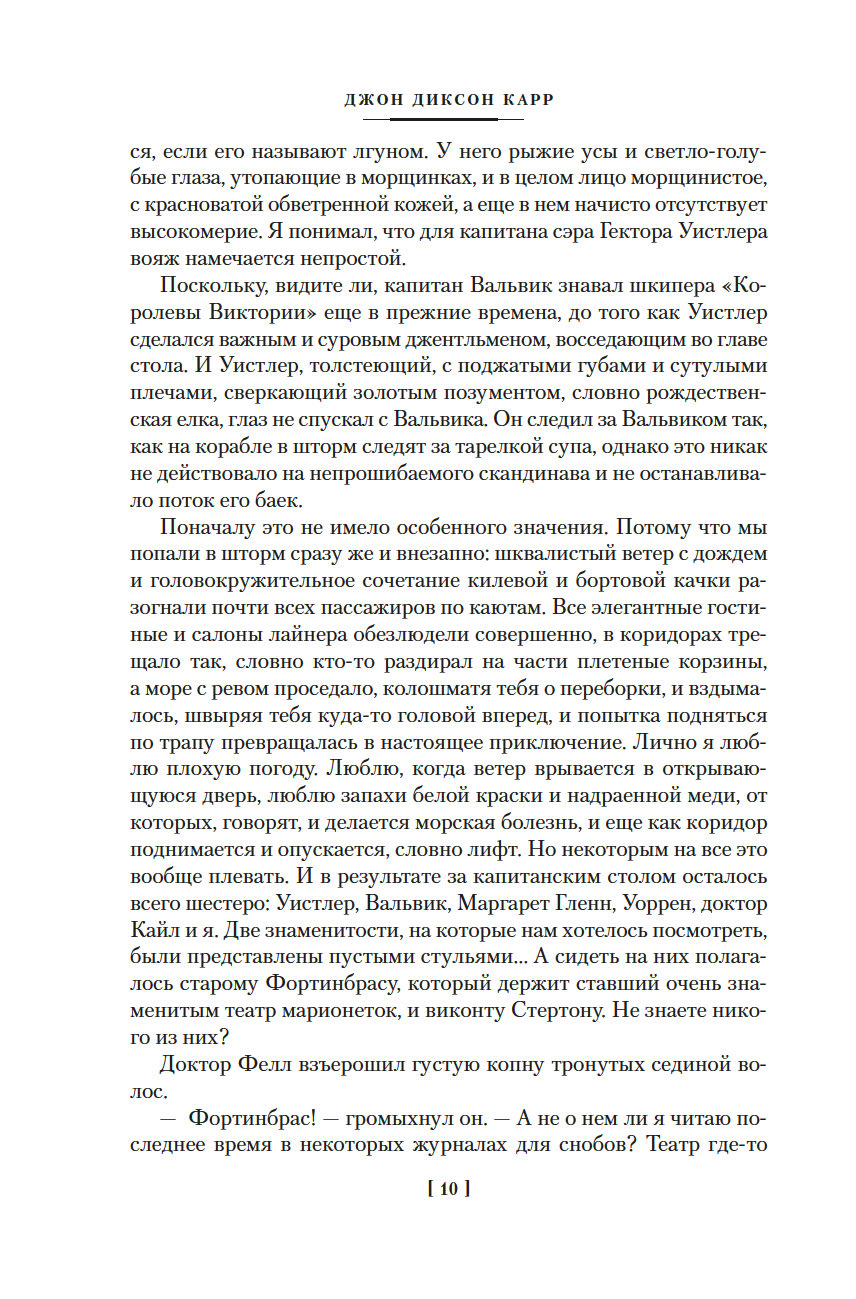 ДЖОН ДИКСОН КАРР

ся, если его называют лгуном. У него рыжие усы и светло-голубые глаза, утопающие в морщинках, и в целом лицо морщинистое, с красноватой обветренной кожей, а еще в нем начисто отсутствует высокомерие. Я понимал, что для капитана сэра Гектора Уистлера вояж намечается непростой.

Поскольку, видите ли, капитан Вальвик знавал шкипера «Королевы Виктории» еще в прежние времена, до того как Уистлер сделался важным и суровым джентльменом, восседающим во главе стола. И Уистлер, толстеющий, с поджатыми губами и сутулыми плечами, сверкающий золотым позументом, словно рождественская елка, глаз не спускал с Вальвика. Он следил за Вальвиком так, как на корабле в шторм следят за тарелкой супа, однако это никак не действовало на непрошибаемого скандинава и не останавливало поток его баек.

Поначалу это не имело особенного значения. Потому что мы попали в шторм сразу же и внезапно: шквалистый ветер с дождем и головокружительное сочетание килевой и бортовой качки разогнали почти всех пассажиров по каютам. Все элегантные гостиные и салоны лайнера обезлюдели совершенно, в коридорах трещало так, словно кто-то раздирал на части плетеные корзины, а море с ревом проседало, колошматя тебя о переборки, и вздымалось, швыряя тебя куда-то головой вперед, и попытка подняться по трапу превращалась в настоящее приключение. Лично я люблю плохую погоду. Люблю, когда ветер врывается в открывающуюся дверь, люблю запахи белой краски и надраенной меди, от которых, говорят, и делается морская болезнь, и еще как коридор поднимается и опускается, словно лифт. Но некоторым на все это вообще плевать. И в результате за капитанским столом осталось всего шестеро: Уистлер, Вальвик, Маргарет Гленн, Уоррен, доктор Кайл и я. Две знаменитости, на которые нам хотелось посмотреть, были представлены пустыми стульями... А сидеть на них полагалось старому Фортинбрасу, который держит ставший очень знаменитым театр марионеток, и виконту Стертону. Не знаете никого из них?

Доктор Фелл взъерошил густую копну тронутых сединой волос.

— Фортинбрас! — громыхнул он. — А не о нем ли я читаю последнее время в некоторых журналах для снобов? Театр где-то

[ 10 ]